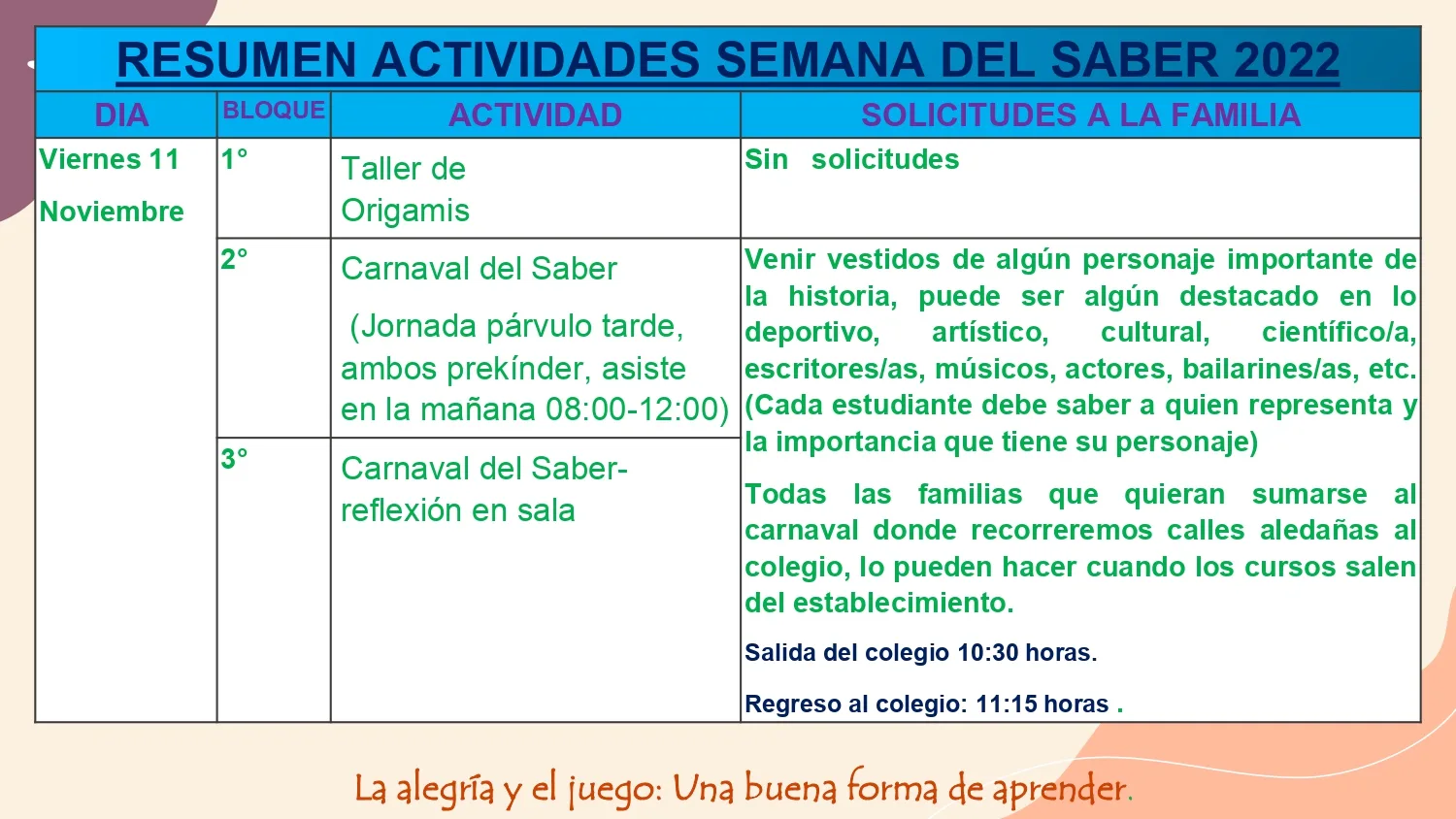 RESUMEN ACTIVIDADES SEMANA DEL SABER 2022

| DIA | BLOQUE | ACTIVIDAD | SOLICITUDES A LA FAMILIA |
|---|---|---|---|
| Viernes 11 Noviembre | 1° | Taller de Origamis | Sin solicitudes |
| | 2° | Carnaval del Saber (Jornada párvulo tarde, ambos prekínder, asiste en la mañana 08:00-12:00) | Venir vestidos de algún personaje importante de la historia, puede ser algún destacado en lo deportivo, artístico, cultural, científico/a, escritores/as, músicos, actores, bailarines/as, etc. (Cada estudiante debe saber a quien representa y la importancia que tiene su personaje) Todas las familias que quieran sumarse al carnaval donde recorreremos calles aledañas al colegio, lo pueden hacer cuando los cursos salen del establecimiento. Salida del colegio 10:30 horas. Regreso al colegio: 11:15 horas . |
| | 3° | Carnaval del Saber- reflexión en sala | |

La alegría y el juego: Una buena forma de aprender.